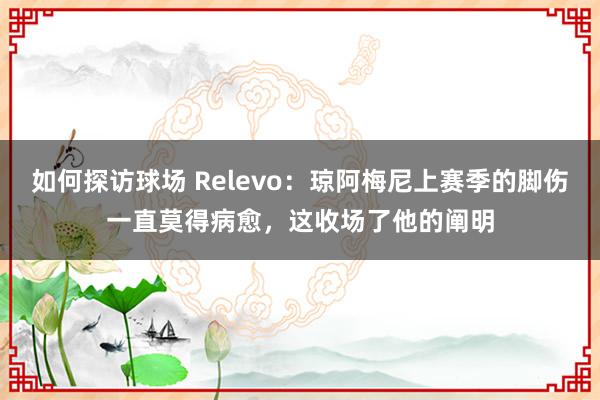 如何探访球场 Relevo：琼阿梅尼上赛季的脚伤一直莫得病愈，这收场了他的阐明